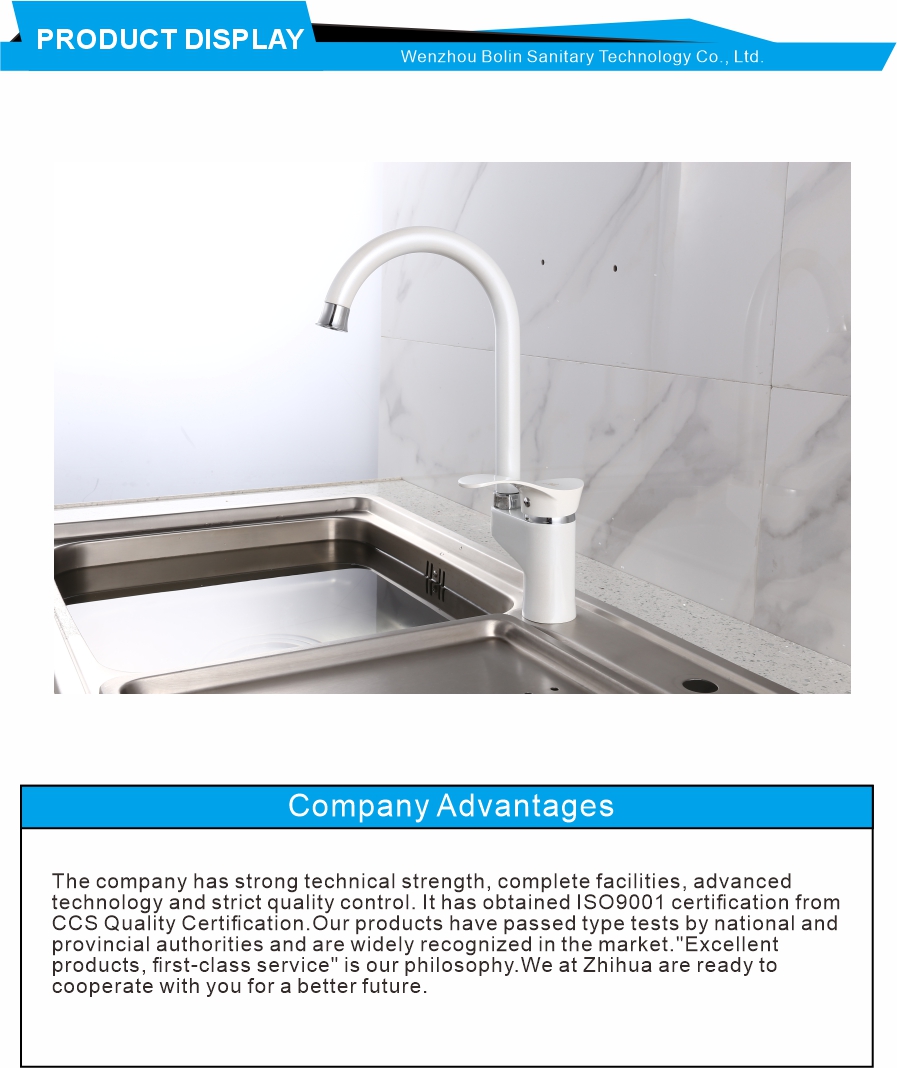 PRODUCT DISPLAY

Wenzhou Bolin Sanitary Technology Co., Ltd.

Company Advantages

The company has strong technical strength, complete facilities, advanced technology and strict quality control. It has obtained ISO9001 certification from CCS Quality Certification.Our products have passed type tests by national and provincial authorities and are widely recognized in the market."Excellent products, first-class service" is our philosophy.We at Zhihua are ready to cooperate with you for a better future.